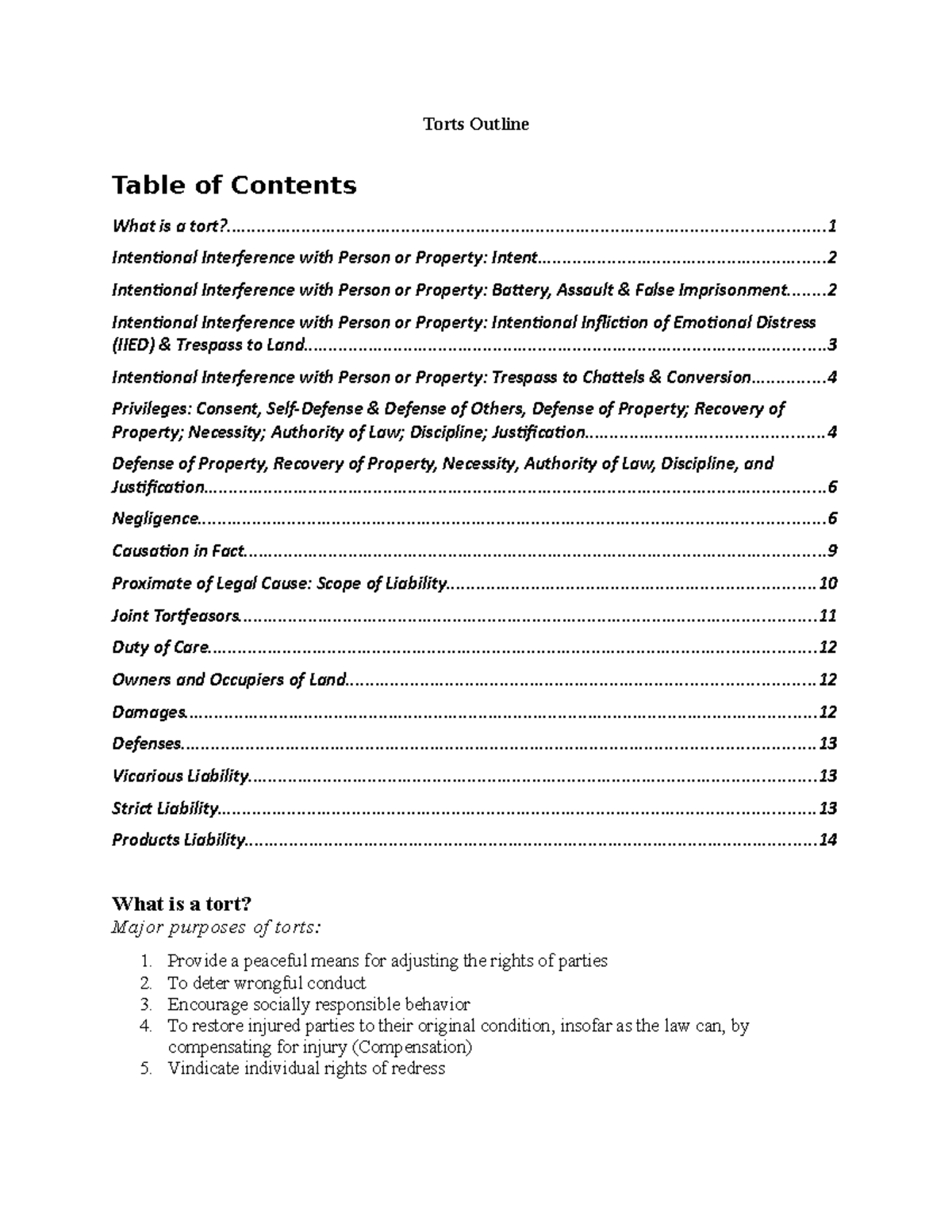 Torts Outline

Table of Contents

What is a tort? 1

Intentional Interference with Person or Property: Intent 2

Intentional Interference with Person or Property: Battery, Assault & False Imprisonment 2

Intentional Interference with Person or Property: Intentional Infliction of Emotional Distress (IIED) & Trespass to Land 3

Intentional Interference with Person or Property: Trespass to Chattels & Conversion 4

Privileges: Consent, Self-Defense & Defense of Others, Defense of Property; Recovery of Property; Necessity; Authority of Law; Discipline; Justification 4

Defense of Property, Recovery of Property, Necessity, Authority of Law, Discipline, and Justification 6

Negligence 6

Causation in Fact 9

Proximate of Legal Cause: Scope of Liability 10

Joint Tortfeasors 11

Duty of Care 12

Owners and Occupiers of Land 12

Damages 12

Defenses 13

Vicarious Liability 13

Strict Liability 13

Products Liability 14

What is a tort?
Major purposes of torts:

1. Provide a peaceful means for adjusting the rights of parties
2. To deter wrongful conduct
3. Encourage socially responsible behavior
4. To restore injured parties to their original condition, insofar as the law can, by compensating for injury (Compensation)
5. Vindicate individual rights of redress